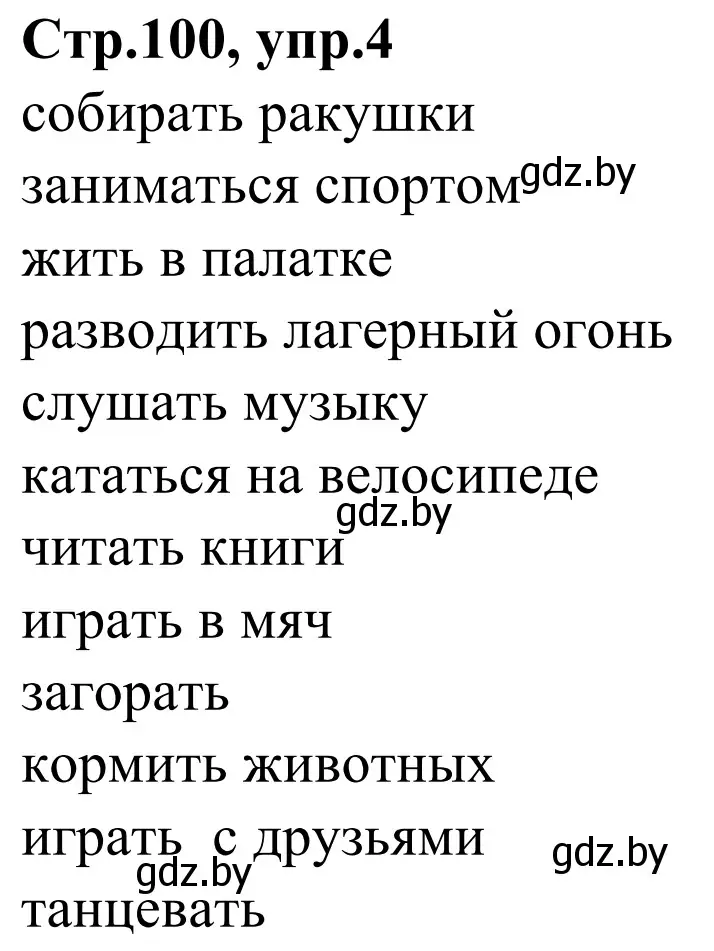 Стр.100, упр.4
собирать ракушки
заниматься спортом gdz.by
жить в палатке
разводить лагерный огонь
слушать музыку
кататься на велосипеде
gdz.by
читать книги
играть в мяч
загорать
кормить животных
играть с друзьями
gdz.by
gdz.by
танцевать